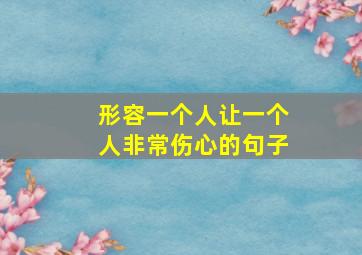 形容一个人让一个人非常伤心的句子